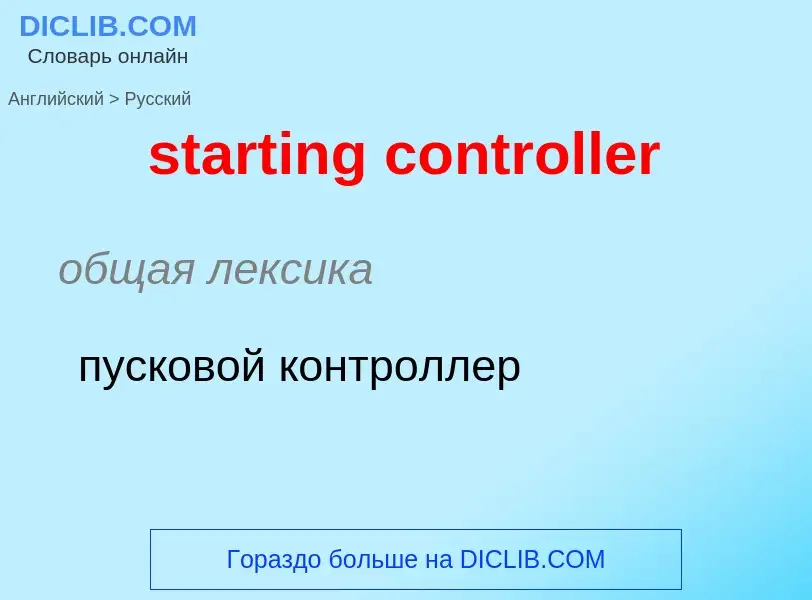 DICLIB.COM
Словарь онлайн

Английский > Русский

starting controller

общая лексика

пусковой контроллер

Гораздо больше на DICLIB.COM